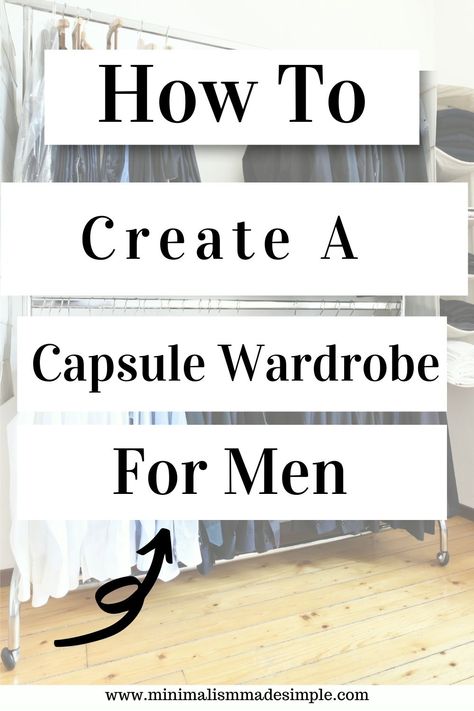 How To

Create A

Capsule Wardrobe

For Men

www.minimalismmadesimple.com